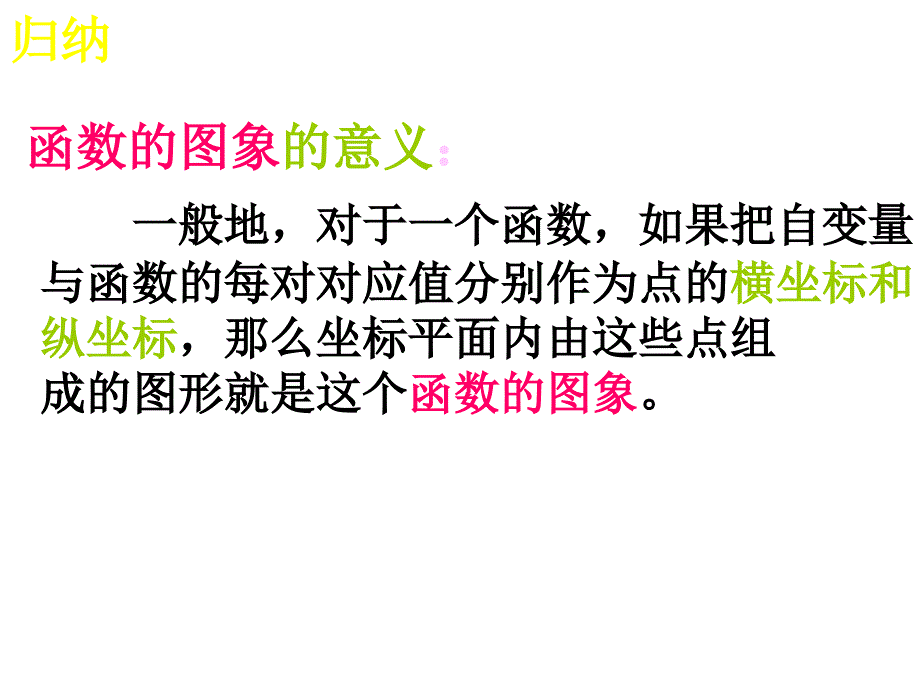 归纳

函数的图象的意义:

一般地，对于一个函数，如果把自变量与函数的每对对应值分别作为点的横坐标和纵坐标，那么坐标平面内由这些点组成的图形就是这个函数的图象。